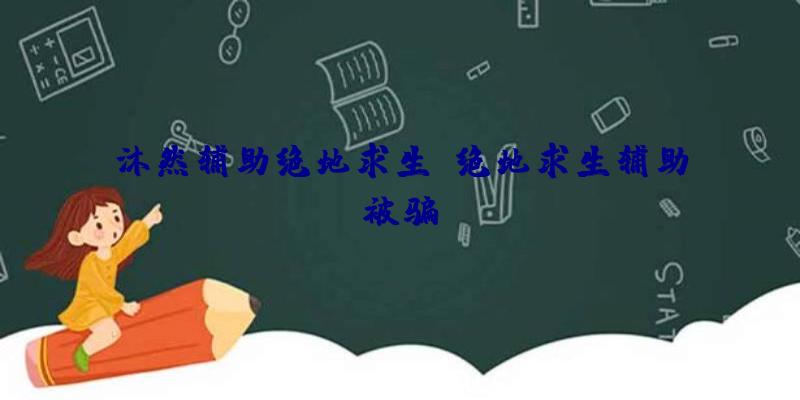 沐然辅助绝地求生 绝地求生辅助被骗

STAT